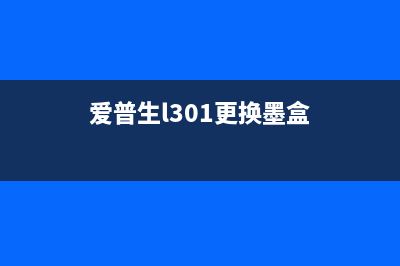 爱普生l301更换墨盒